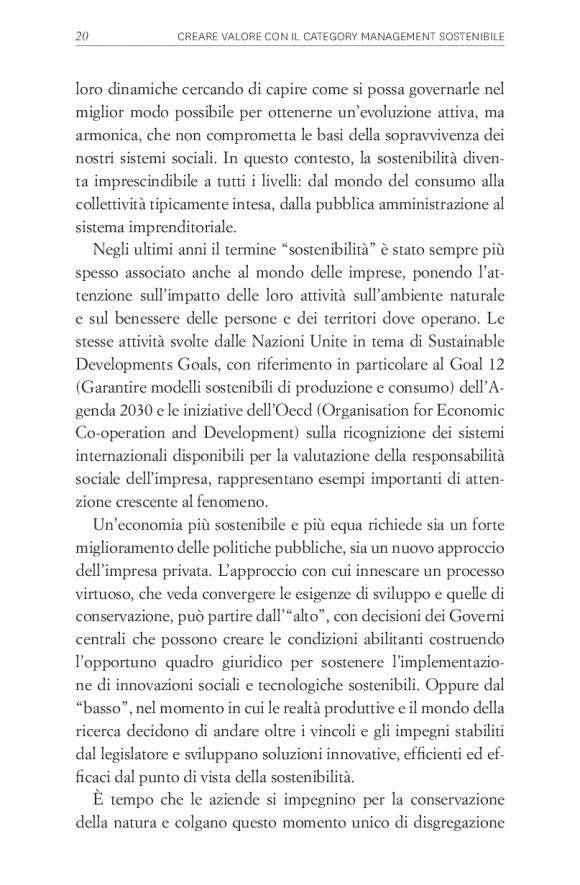 20 CREARE VALORE CON IL CATEGORY MANAGEMENT SOSTENIBILE

loro dinamiche cercando di capire come si possa governarle nel miglior modo possibile per ottenerne un'evoluzione attiva, ma armonica, che non comprometta le basi della sopravvivenza dei nostri sistemi sociali. In questo contesto, la sostenibilità diventa imprescindibile a tutti i livelli: dal mondo del consumo alla collettività tipicamente intesa, dalla pubblica amministrazione al sistema imprenditoriale.

Negli ultimi anni il termine "sostenibilità" è stato sempre più spesso associato anche al mondo delle imprese, ponendo l'attenzione sull'impatto delle loro attività sull'ambiente naturale e sul benessere delle persone e dei territori dove operano. Le stesse attività svolte dalle Nazioni Unite in tema di Sustainable Developments Goals, con riferimento in particolare al Goal 12 (Garantire modelli sostenibili di produzione e consumo) dell'Agenda 2030 e le iniziative dell'Oecd (Organisation for Economic Co-operation and Development) sulla ricognizione dei sistemi internazionali disponibili per la valutazione della responsabilità sociale dell'impresa, rappresentano esempi importanti di attenzione crescente al fenomeno.

Un'economia più sostenibile e più equa richiede sia un forte miglioramento delle politiche pubbliche, sia un nuovo approccio dell'impresa privata. L'approccio con cui innescare un processo virtuoso, che veda convergere le esigenze di sviluppo e quelle di conservazione, può partire dall'"alto", con decisioni dei Governi centrali che possono creare le condizioni abilitanti costruendo l'opportuno quadro giuridico per sostenere l'implementazione di innovazioni sociali e tecnologiche sostenibili. Oppure dal "basso", nel momento in cui le realtà produttive e il mondo della ricerca decidono di andare oltre i vincoli e gli impegni stabiliti dal legislatore e sviluppano soluzioni innovative, efficienti ed efficaci dal punto di vista della sostenibilità.

È tempo che le aziende si impegnino per la conservazione della natura e colgano questo momento unico di disgregazione